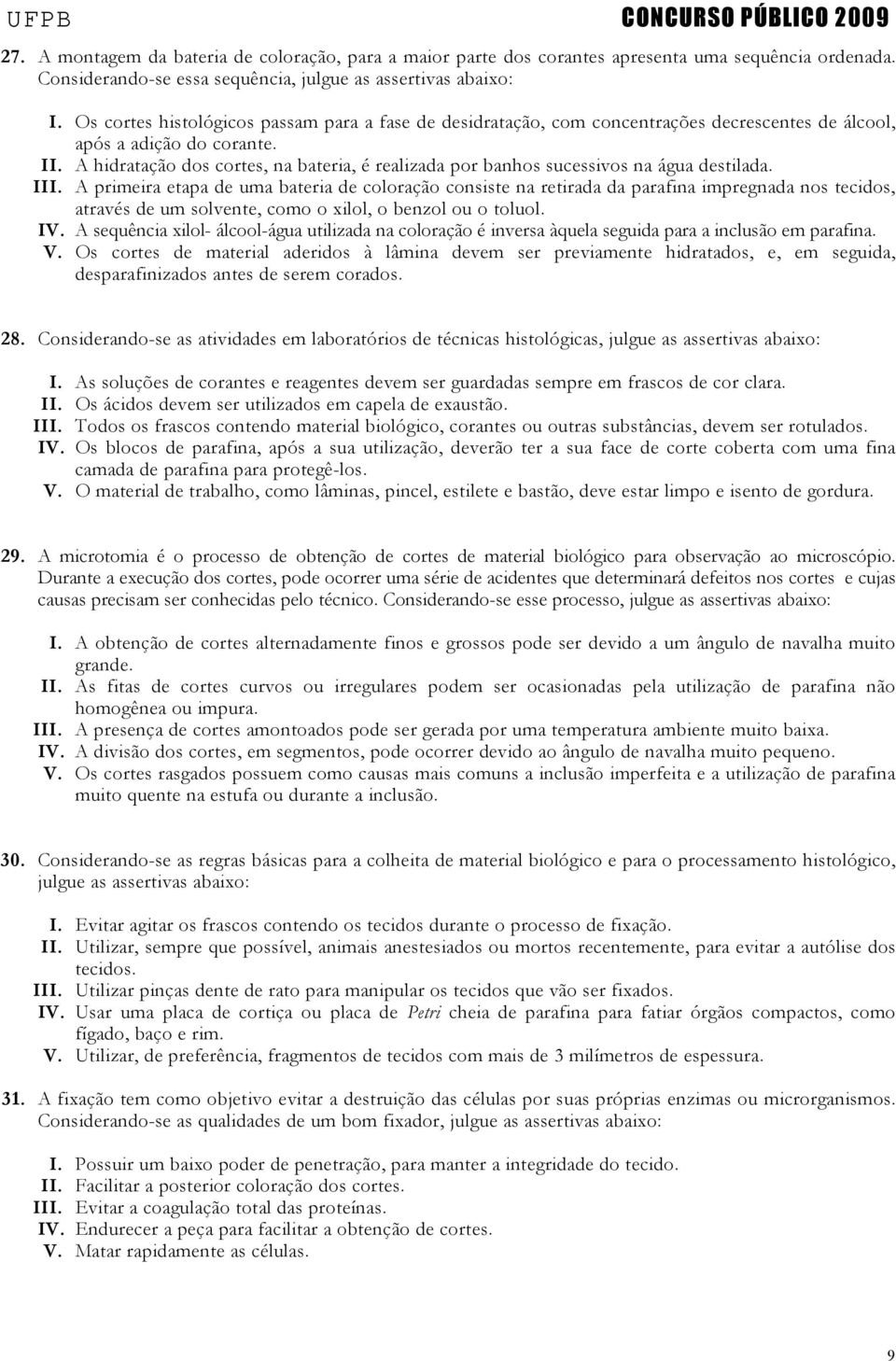 UFPB CONCURSO PÚBLICO 2009

27. A montagem da bateria de coloração, para a maior parte dos corantes apresenta uma sequência ordenada. Considerando-se essa sequência, julgue as assertivas abaixo:

I. Os cortes histológicos passam para a fase de desidratação, com concentrações decrescentes de álcool, após a adição do corante.
II. A hidratação dos cortes, na bateria, é realizada por banhos sucessivos na água destilada.
III. A primeira etapa de uma bateria de coloração consiste na retirada da parafina impregnada nos tecidos, através de um solvente, como o xilol, o benzol ou o toluol.
IV. A sequência xilol- álcool-água utilizada na coloração é inversa àquela seguida para a inclusão em parafina.
V. Os cortes de material aderidos à lâmina devem ser previamente hidratados, e, em seguida, desparafinizados antes de serem corados.

28. Considerando-se as atividades em laboratórios de técnicas histológicas, julgue as assertivas abaixo:

I. As soluções de corantes e reagentes devem ser guardadas sempre em frascos de cor clara.
II. Os ácidos devem ser utilizados em capela de exaustão.
III. Todos os frascos contendo material biológico, corantes ou outras substâncias, devem ser rotulados.
IV. Os blocos de parafina, após a sua utilização, deverão ter a sua face de corte coberta com uma fina camada de parafina para protegê-los.
V. O material de trabalho, como lâminas, pincel, estilete e bastão, deve estar limpo e isento de gordura.

29. A microtomia é o processo de obtenção de cortes de material biológico para observação ao microscópio. Durante a execução dos cortes, pode ocorrer uma série de acidentes que determinará defeitos nos cortes e cujas causas precisam ser conhecidas pelo técnico. Considerando-se esse processo, julgue as assertivas abaixo:

I. A obtenção de cortes alternadamente finos e grossos pode ser devido a um ângulo de navalha muito grande.
II. As fitas de cortes curvos ou irregulares podem ser ocasionadas pela utilização de parafina não homogênea ou impura.
III. A presença de cortes amontoados pode ser gerada por uma temperatura ambiente muito baixa.
IV. A divisão dos cortes, em segmentos, pode ocorrer devido ao ângulo de navalha muito pequeno.
V. Os cortes rasgados possuem como causas mais comuns a inclusão imperfeita e a utilização de parafina muito quente na estufa ou durante a inclusão.

30. Considerando-se as regras básicas para a colheita de material biológico e para o processamento histológico, julgue as assertivas abaixo:

I. Evitar agitar os frascos contendo os tecidos durante o processo de fixação.
II. Utilizar, sempre que possível, animais anestesiados ou mortos recentemente, para evitar a autólise dos tecidos.
III. Utilizar pinças dente de rato para manipular os tecidos que vão ser fixados.
IV. Usar uma placa de cortiça ou placa de Petri cheia de parafina para fatiar órgãos compactos, como fígado, baço e rim.
V. Utilizar, de preferência, fragmentos de tecidos com mais de 3 milímetros de espessura.

31. A fixação tem como objetivo evitar a destruição das células por suas próprias enzimas ou microrganismos. Considerando-se as qualidades de um bom fixador, julgue as assertivas abaixo:

I. Possuir um baixo poder de penetração, para manter a integridade do tecido.
II. Facilitar a posterior coloração dos cortes.
III. Evitar a coagulação total das proteínas.
IV. Endurecer a peça para facilitar a obtenção de cortes.
V. Matar rapidamente as células.

9